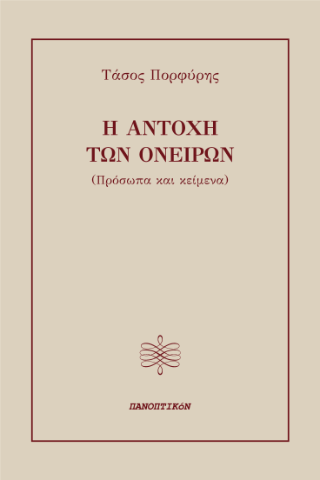 Τάσος Πορφύρης

Η ΑΝΤΟΧΗ
ΤΩΝ ΟΝΕΙΡΩΝ

(Πρόσωπα και κείμενα)

ΠΑΝΟΠΤΙΚόΝ